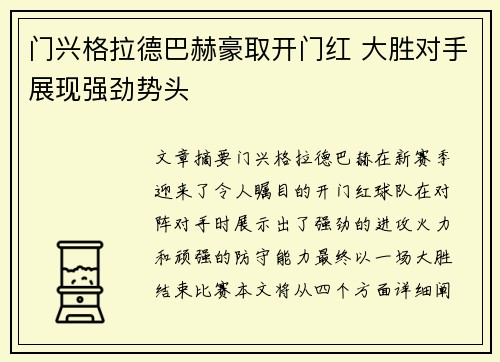 门兴格拉德巴赫豪取开门红 大胜对手展现强劲势头

文章摘要门兴格拉德巴赫在新赛季迎来了令人瞩目的开门红球队在对阵对手时展示出了强劲的进攻火力和顽强的防守能力最终以一场大胜结束比赛本文将从四个方面详细阐